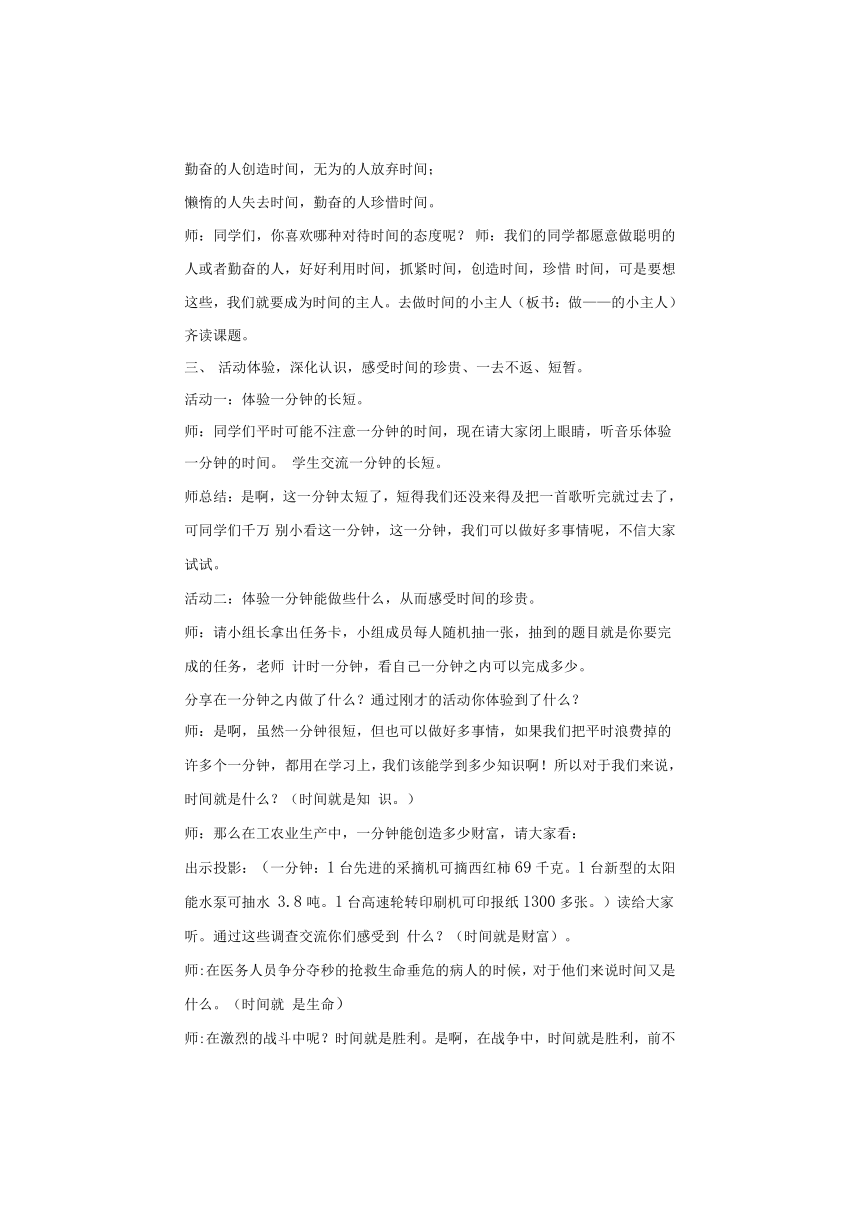 勤奋的人创造时间，无为的人放弃时间；

懒惰的人失去时间，勤奋的人珍惜时间。

师：同学们，你喜欢哪种对待时间的态度呢？ 师：我们的同学都愿意做聪明的人或者勤奋的人，好好利用时间，抓紧时间，创造时间，珍惜 时间，可是要想这些，我们就要成为时间的主人。去做时间的小主人（板书：做——的小主人）齐读课题。

三、 活动体验，深化认识，感受时间的珍贵、一去不返、短暂。

活动一：体验一分钟的长短。

师：同学们平时可能不注意一分钟的时间，现在请大家闭上眼睛，听音乐体验一分钟的时间。 学生交流一分钟的长短。

师总结：是啊，这一分钟太短了，短得我们还没来得及把一首歌听完就过去了，可同学们千万 别小看这一分钟，这一分钟，我们可以做好多事情呢，不信大家试试。

活动二：体验一分钟能做些什么，从而感受时间的珍贵。

师：请小组长拿出任务卡，小组成员每人随机抽一张，抽到的题目就是你要完成的任务，老师 计时一分钟，看自己一分钟之内可以完成多少。

分享在一分钟之内做了什么？通过刚才的活动你体验到了什么？

师：是啊，虽然一分钟很短，但也可以做好多事情，如果我们把平时浪费掉的许多个一分钟，都用在学习上，我们该能学到多少知识啊！所以对于我们来说，时间就是什么？（时间就是知 识。）

师：那么在工农业生产中，一分钟能创造多少财富，请大家看：

出示投影：（一分钟：1 台先进的采摘机可摘西红柿 69 千克。1 台新型的太阳能水泵可抽水 3.8 吨。1 台高速轮转印刷机可印报纸 1300 多张。）读给大家听。通过这些调查交流你们感受到 什么？（时间就是财富）。

师:在医务人员争分夺秒的抢救生命垂危的病人的时候，对于他们来说时间又是什么。（时间就 是生命）

师:在激烈的战斗中呢？时间就是胜利。是啊，在战争中，时间就是胜利，前不